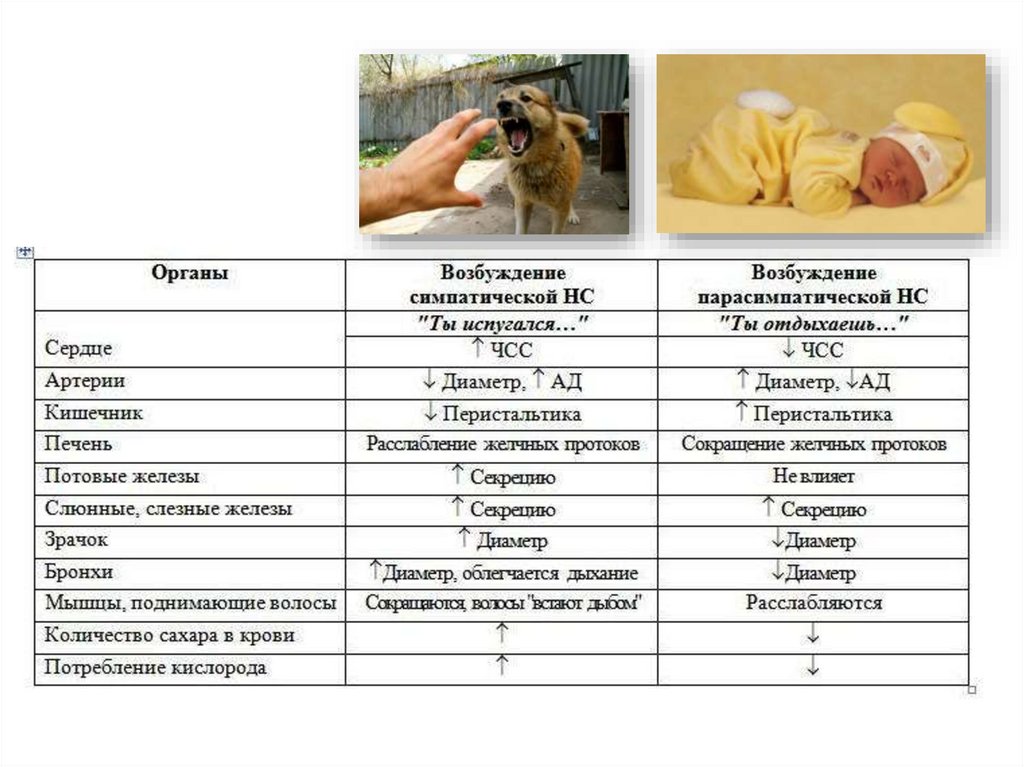 | Органы | Возбуждение симпатической НС | Возбуждение парасимпатической НС |
|---|---|---|
| | "Ты испугался…" | "Ты отдыхаешь…" |
| Сердце | ↑ ЧСС | ↓ ЧСС |
| Артерии | ↓ Диаметр, ↑ АД | ↑ Диаметр, ↓АД |
| Кишечник | ↓ Перистальтика | ↑ Перистальтика |
| Печень | Расслабление желчных протоков | Сокращение желчных протоков |
| Потовые железы | ↑ Секрецию | Не влияет |
| Слюнные, слезные железы | ↑ Секрецию | ↑ Секрецию |
| Зрачок | ↑ Диаметр | ↓Диаметр |
| Бронхи | ↑Диаметр, облегчается дыхание | ↓Диаметр |
| Мышцы, поднимающие волосы | Сокращаются, волосы "встают дыбом" | Расслабляются |
| Количество сахара в крови | ↑ | ↓ |
| Потребление кислорода | ↑ | ↓ |